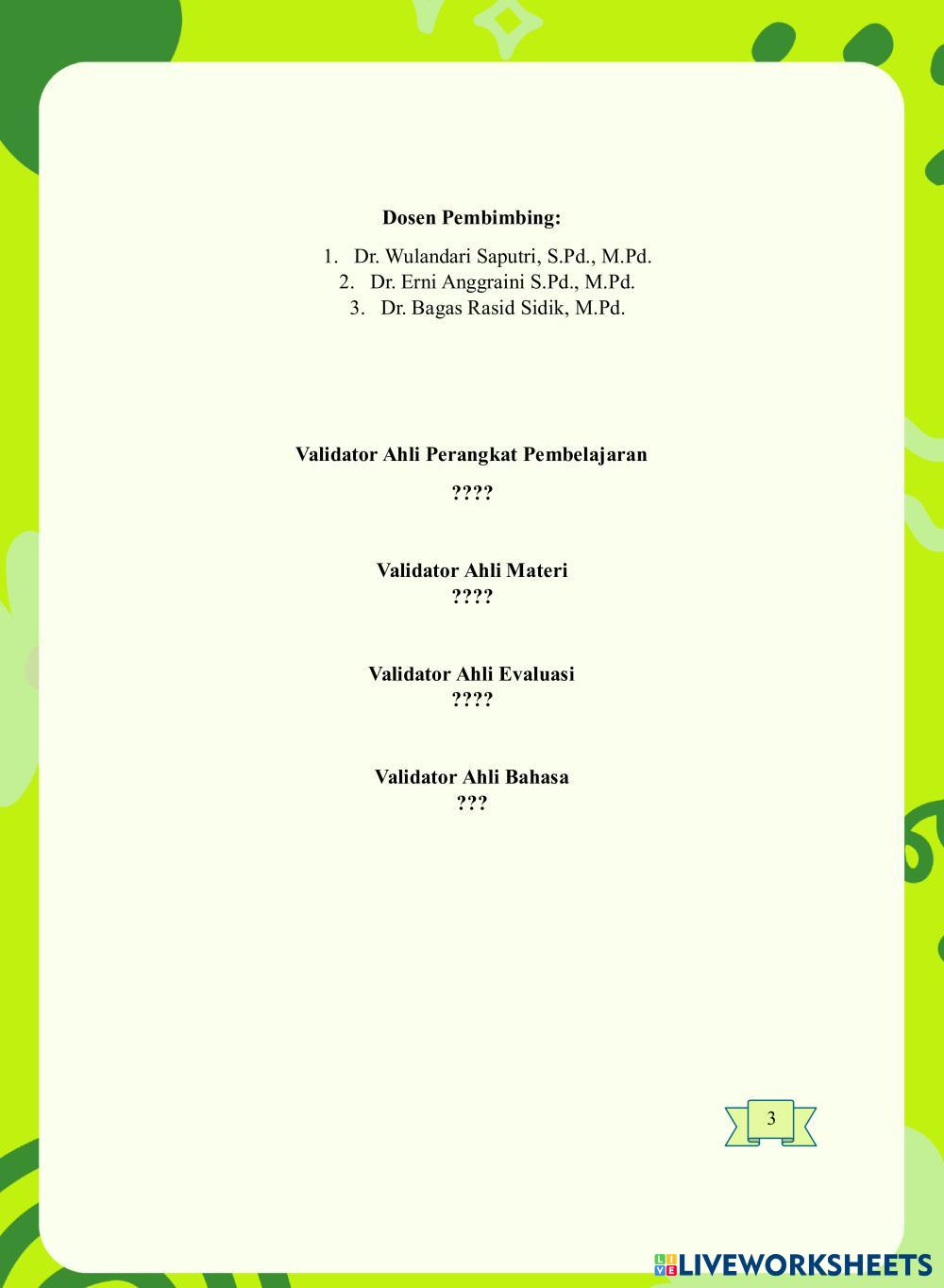 Dosen Pembimbing:

1. Dr. Wulandari Saputri, S.Pd., M.Pd.
2. Dr. Erni Anggraini S.Pd., M.Pd.
3. Dr. Bagas Rasid Sidik, M.Pd.

Validator Ahli Perangkat Pembelajaran
????

Validator Ahli Materi
????

Validator Ahli Evaluasi
????

Validator Ahli Bahasa
???

3

LIVEWORKSHEETS